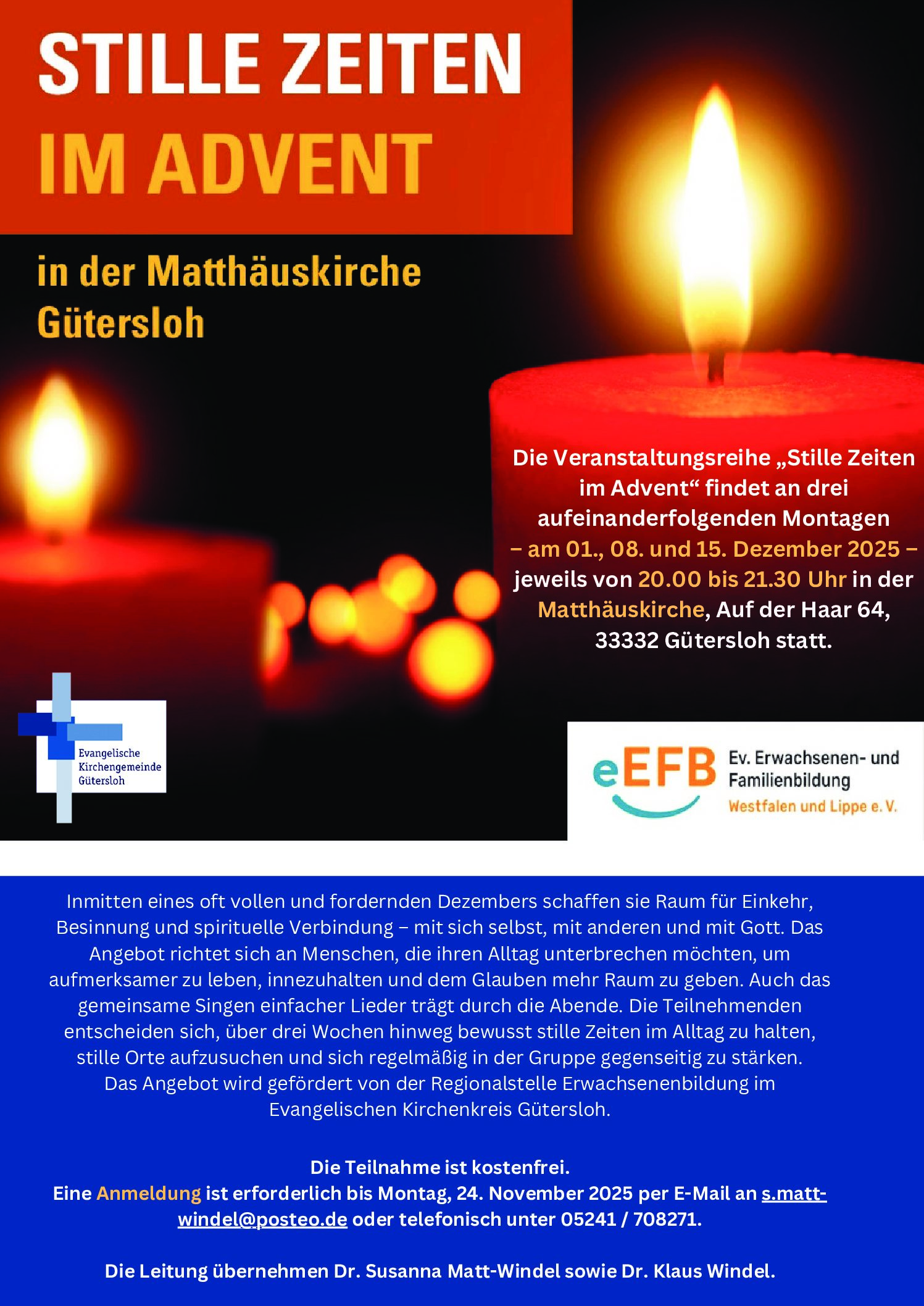 STILLE ZEITEN
IM ADVENT

in der Matthäuskirche
Gütersloh

Die Veranstaltungsreihe „Stille Zeiten im Advent“ findet an drei aufeinanderfolgenden Montagen – am 01., 08. und 15. Dezember 2025 – jeweils von 20.00 bis 21.30 Uhr in der Matthäuskirche, Auf der Haar 64, 33332 Gütersloh statt.

Evangelische Kirchengemeinde Gütersloh

eEFB Ev. Erwachsenen- und Familienbildung Westfalen und Lippe e. V.

Inmitten eines oft vollen und fordernden Dezembers schaffen sie Raum für Einkehr, Besinnung und spirituelle Verbindung – mit sich selbst, mit anderen und mit Gott. Das Angebot richtet sich an Menschen, die ihren Alltag unterbrechen möchten, um aufmerksamer zu leben, innezuhalten und dem Glauben mehr Raum zu geben. Auch das gemeinsame Singen einfacher Lieder trägt durch die Abende. Die Teilnehmenden entscheiden sich, über drei Wochen hinweg bewusst stille Zeiten im Alltag zu halten, stille Orte aufzusuchen und sich regelmäßig in der Gruppe gegenseitig zu stärken. Das Angebot wird gefördert von der Regionalstelle Erwachsenenbildung im Evangelischen Kirchenkreis Gütersloh.

Die Teilnahme ist kostenfrei.
Eine Anmeldung ist erforderlich bis Montag, 24. November 2025 per E-Mail an s.matt-windel@posteo.de oder telefonisch unter 05241 / 708271.

Die Leitung übernehmen Dr. Susanna Matt-Windel sowie Dr. Klaus Windel.